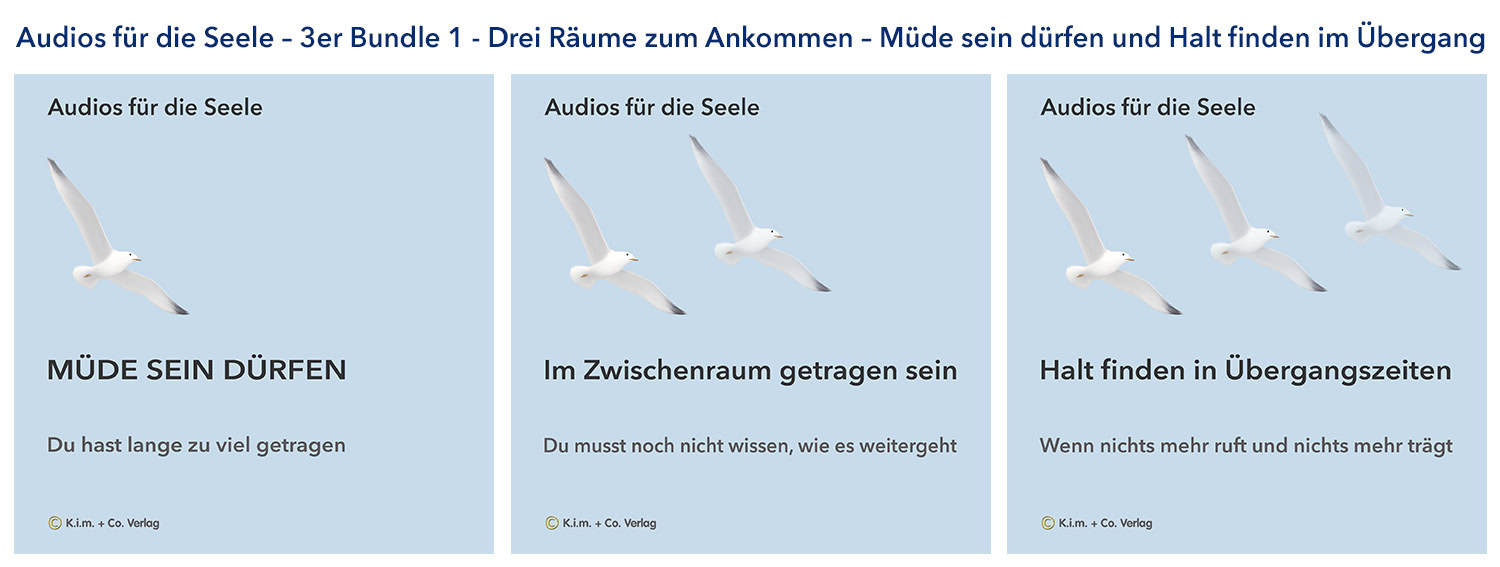 Audios für die Seele – 3er Bundle 1 - Drei Räume zum Ankommen – Müde sein dürfen und Halt finden im Übergang

Audios für die Seele

MÜDE SEIN DÜRFEN

Du hast lange zu viel getragen

© K.i.m. + Co. Verlag

Audios für die Seele

Im Zwischenraum getragen sein

Du musst noch nicht wissen, wie es weitergeht

© K.i.m. + Co. Verlag

Audios für die Seele

Halt finden in Übergangszeiten

Wenn nichts mehr ruft und nichts mehr trägt

© K.i.m. + Co. Verlag